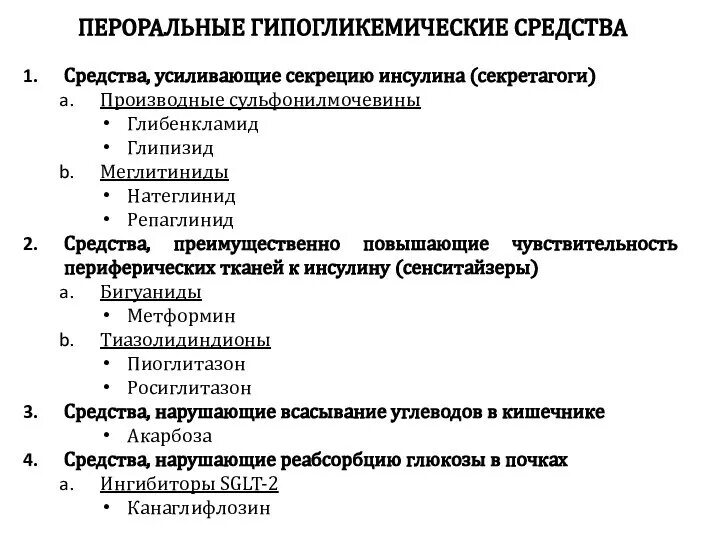 ПЕРОРАЛЬНЫЕ ГИПОГЛИКЕМИЧЕСКИЕ СРЕДСТВА

1. Средства, усиливающие секрецию инсулина (секретагоги)
a. Производные сульфонилмочевины
• Глибенкламид
• Глипизид
b. Меглитиниды
• Натеглинид
• Репаглинид
2. Средства, преимущественно повышающие чувствительность периферических тканей к инсулину (сенситайзеры)
a. Бигуаниды
• Метформин
b. Тиазолидиндионы
• Пиоглитазон
• Росиглитазон
3. Средства, нарушающие всасывание углеводов в кишечнике
• Акарбоза
4. Средства, нарушающие реабсорбцию глюкозы в почках
a. Ингибиторы SGLT-2
• Канаглифлозин